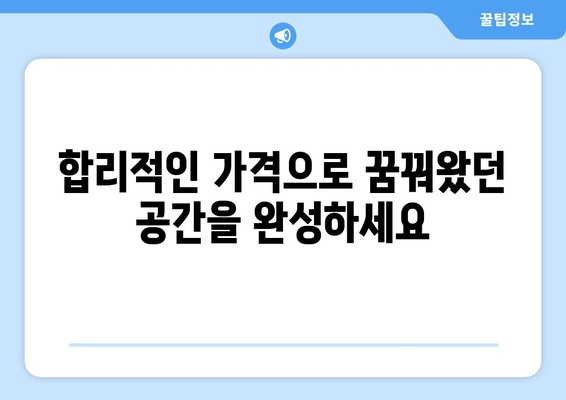 꿀팁정보

합리적인 가격으로 꿈꿔왔던 공간을 완성하세요